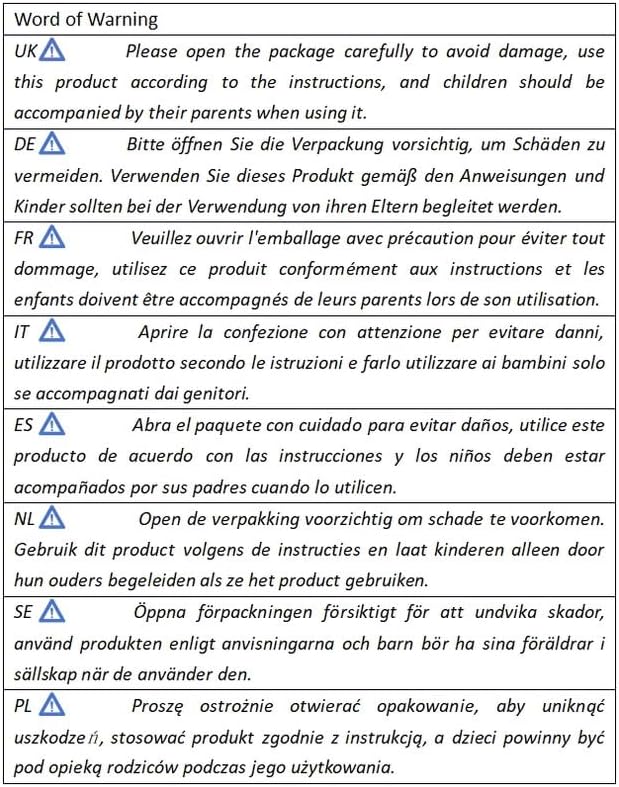 Word of Warning

UK Please open the package carefully to avoid damage, use this product according to the instructions, and children should be accompanied by their parents when using it.

DE Bitte öffnen Sie die Verpackung vorsichtig, um Schäden zu vermeiden. Verwenden Sie dieses Produkt gemäß den Anweisungen und Kinder sollten bei der Verwendung von ihren Eltern begleitet werden.

FR Veuillez ouvrir l'emballage avec précaution pour éviter tout dommage, utilisez ce produit conformément aux instructions et les enfants doivent être accompagnés de leurs parents lors de son utilisation.

IT Aprire la confezione con attenzione per evitare danni, utilizzare il prodotto secondo le istruzioni e farlo utilizzare ai bambini solo se accompagnati dai genitori.

ES Abra el paquete con cuidado para evitar daños, utilice este producto de acuerdo con las instrucciones y los niños deben estar acompañados por sus padres cuando lo utilicen.

NL Open de verpakking voorzichtig om schade te voorkomen. Gebruik dit product volgens de instructies en laat kinderen alleen door hun ouders begeleiden als ze het product gebruiken.

SE Öppna förpackningen försiktigt för att undvika skador, använd produkten enligt anvisningarna och barn bör ha sina föräldrar i sällskap när de använder den.

PL Proszę ostrożnie otwierać opakowanie, aby uniknąć uszkodzeń, stosować produkt zgodnie z instrukcją, a dzieci powinny być pod opieką rodziców podczas jego użytkowania.